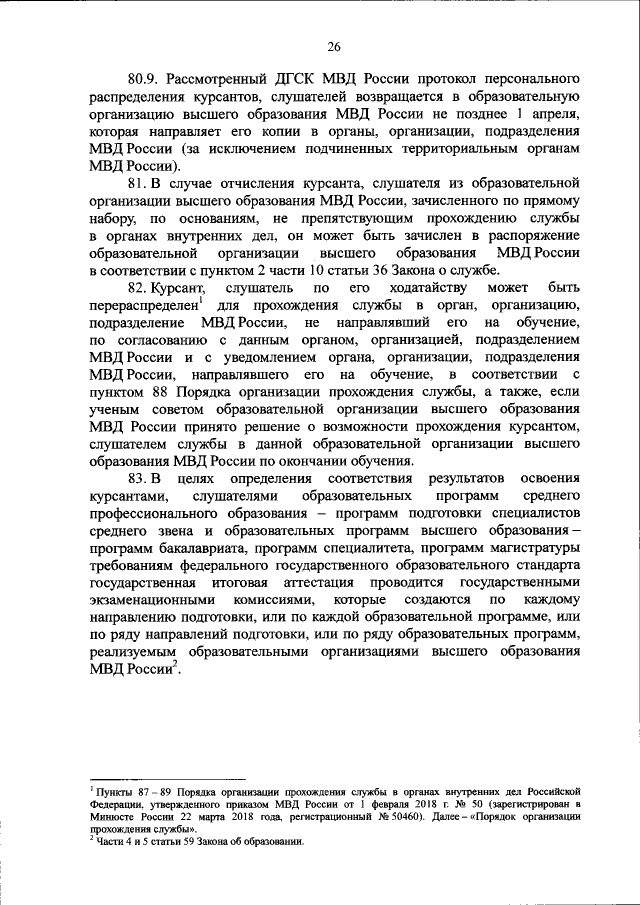 26

80.9. Рассмотренный ДГСК МВД России протокол персонального распределения курсантов, слушателей возвращается в образовательную организацию высшего образования МВД России не позднее 1 апреля, которая направляет его копии в органы, организации, подразделения МВД России (за исключением подчиненных территориальным органам МВД России).

81. В случае отчисления курсанта, слушателя из образовательной организации высшего образования МВД России, зачисленного по прямому набору, по основаниям, не препятствующим прохождению службы в органах внутренних дел, он может быть зачислен в распоряжение образовательной организации высшего образования МВД России в соответствии с пунктом 2 части 10 статьи 36 Закона о службе.

82. Курсант, слушатель по его ходатайству может быть перераспределен$^1$ для прохождения службы в орган, организацию, подразделение МВД России, не направлявший его на обучение, по согласованию с данным органом, организацией, подразделением МВД России и с уведомлением органа, организации, подразделения МВД России, направлявшего его на обучение, в соответствии с пунктом 88 Порядка организации прохождения службы, а также, если ученым советом образовательной организации высшего образования МВД России принято решение о возможности прохождения курсантом, слушателем службы в данной образовательной организации высшего образования МВД России по окончании обучения.

83. В целях определения соответствия результатов освоения курсантами, слушателями образовательных программ среднего профессионального образования – программ подготовки специалистов среднего звена и образовательных программ высшего образования – программ бакалавриата, программ специалитета, программ магистратуры требованиям федерального государственного образовательного стандарта государственная итоговая аттестация проводится государственными экзаменационными комиссиями, которые создаются по каждому направлению подготовки, или по каждой образовательной программе, или по ряду направлений подготовки, или по ряду образовательных программ, реализуемым образовательными организациями высшего образования МВД России$^2$.

$^1$ Пункты 87 – 89 Порядка организации прохождения службы в органах внутренних дел Российской Федерации, утвержденного приказом МВД России от 1 февраля 2018 г. № 50 (зарегистрирован в Минюсте России 22 марта 2018 года, регистрационный № 50460). Далее – «Порядок организации прохождения службы».
$^2$ Части 4 и 5 статьи 59 Закона об образовании.